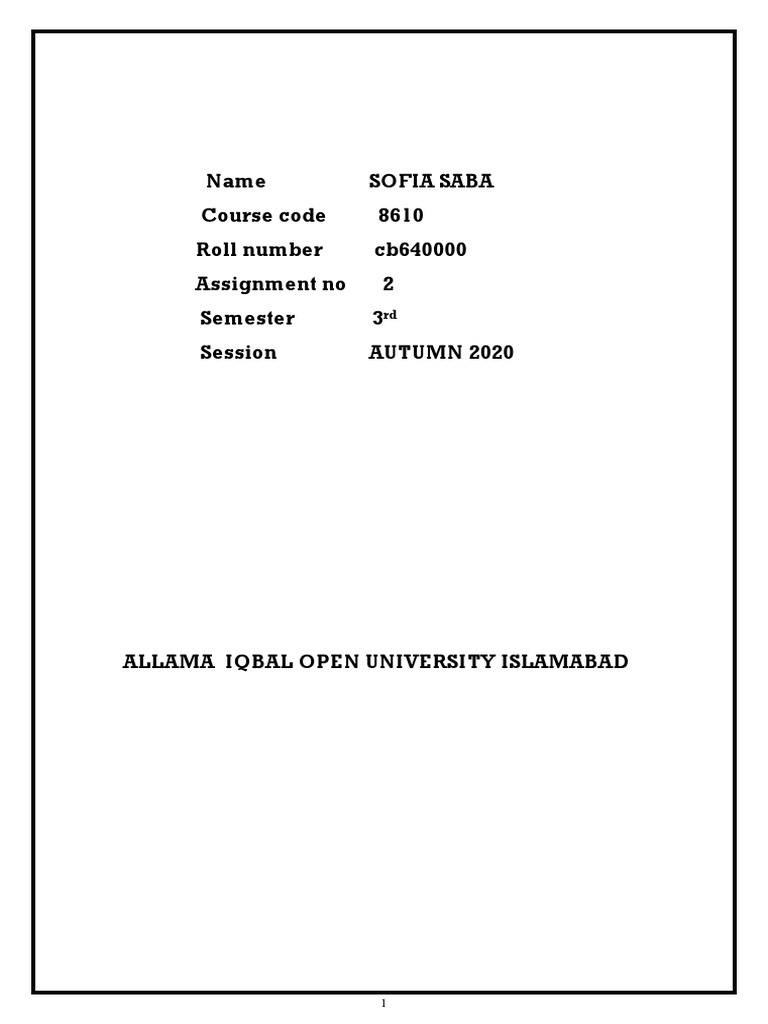 Name SOFIA SABA
Course code 8610
Roll number cb640000
Assignment no 2
Semester 3rd
Session AUTUMN 2020

ALLAMA IQBAL OPEN UNIVERSITY ISLAMABAD

1